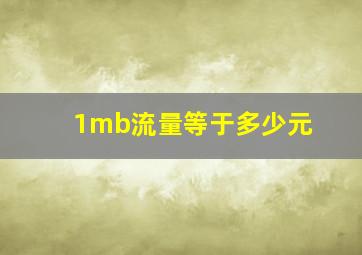 1mb流量等于多少元